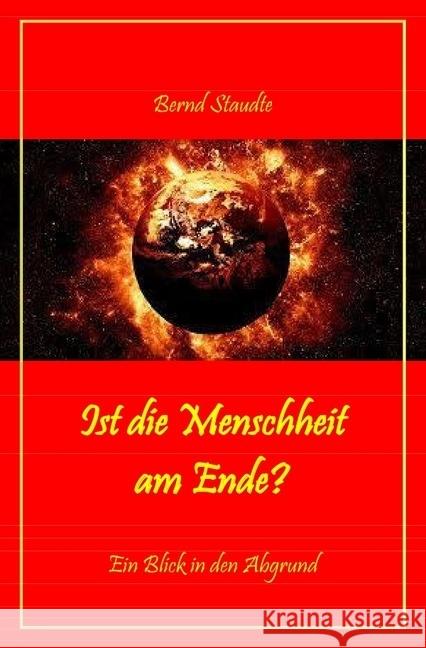 Bernd Staudte

Ist die Menschheit am Ende?

Ein Blick in den Abgrund